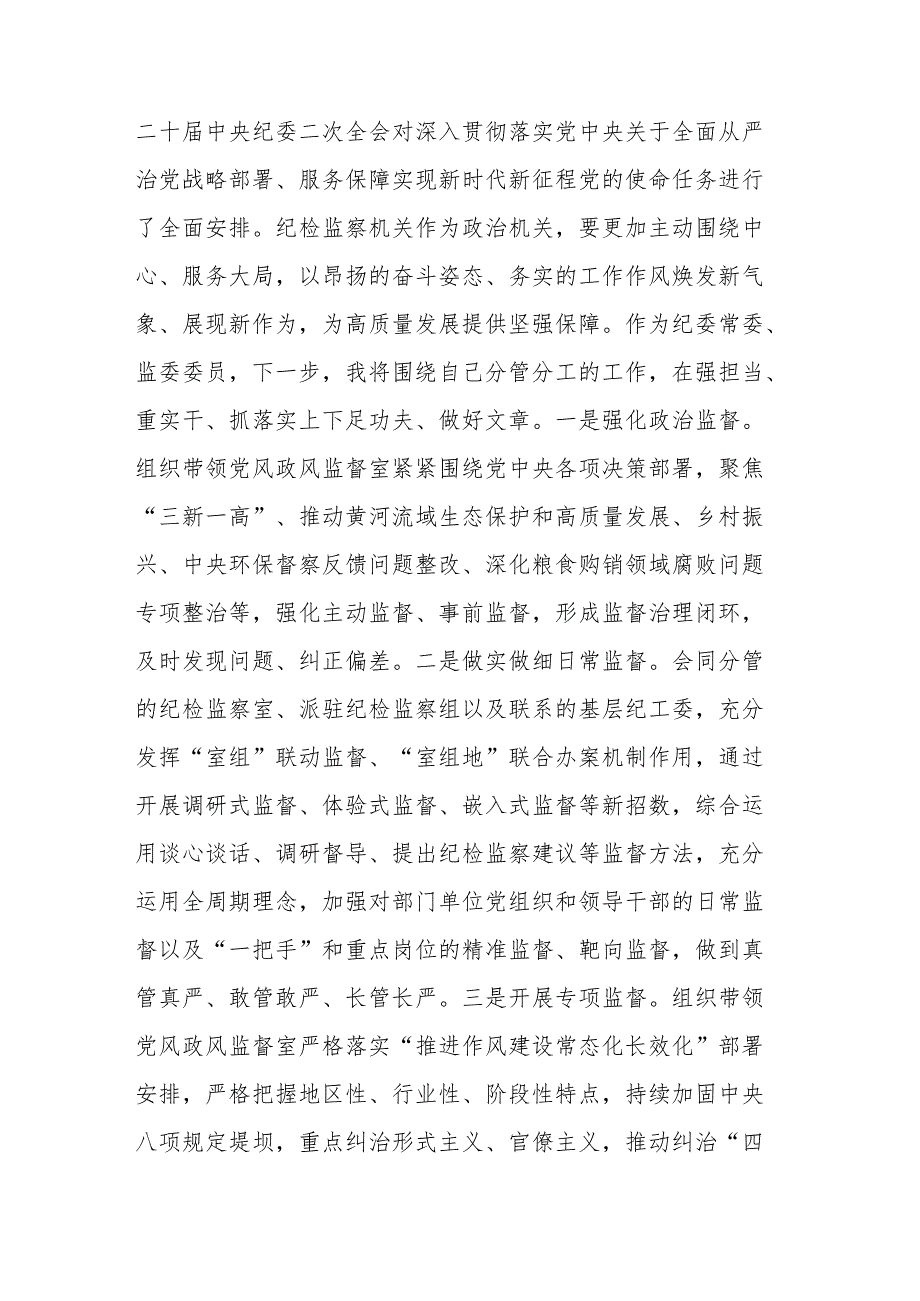 二十届中央纪委二次全会对深入贯彻落实党中央关于全面从严治党战略部署、服务保障实现新时代新征程党的使命任务进行了全面安排。纪检监察机关作为政治机关，要更加主动围绕中心、服务大局，以昂扬的奋斗姿态、务实的工作作风焕发新气象、展现新作为，为高质量发展提供坚强保障。作为纪委常委、监委委员，下一步，我将围绕自己分管分工的工作，在强担当、重实干、抓落实上下足功夫、做好文章。一是强化政治监督。组织带领党风政风监督室紧紧围绕党中央各项决策部署，聚焦“三新一高”、推动黄河流域生态保护和高质量发展、乡村振兴、中央环保督察反馈问题整改、深化粮食购销领域腐败问题专项整治等，强化主动监督、事前监督，形成监督治理闭环，及时发现问题、纠正偏差。二是做实做细日常监督。会同分管的纪检监察室、派驻纪检监察组以及联系的基层纪工委，充分发挥“室组”联动监督、“室组地”联合办案机制作用，通过开展调研式监督、体验式监督、嵌入式监督等新招数，综合运用谈心谈话、调研督导、提出纪检监察建议等监督方法，充分运用全周期理念，加强对部门单位党组织和领导干部的日常监督以及“一把手”和重点岗位的精准监督、靶向监督，做到真管真严、敢管敢严、长管长严。三是开展专项监督。组织带领党风政风监督室严格落实“推进作风建设常态化长效化”部署安排，严格把握地区性、行业性、阶段性特点，持续加固中央八项规定堤坝，重点纠治形式主义、官僚主义，推动纠治“四